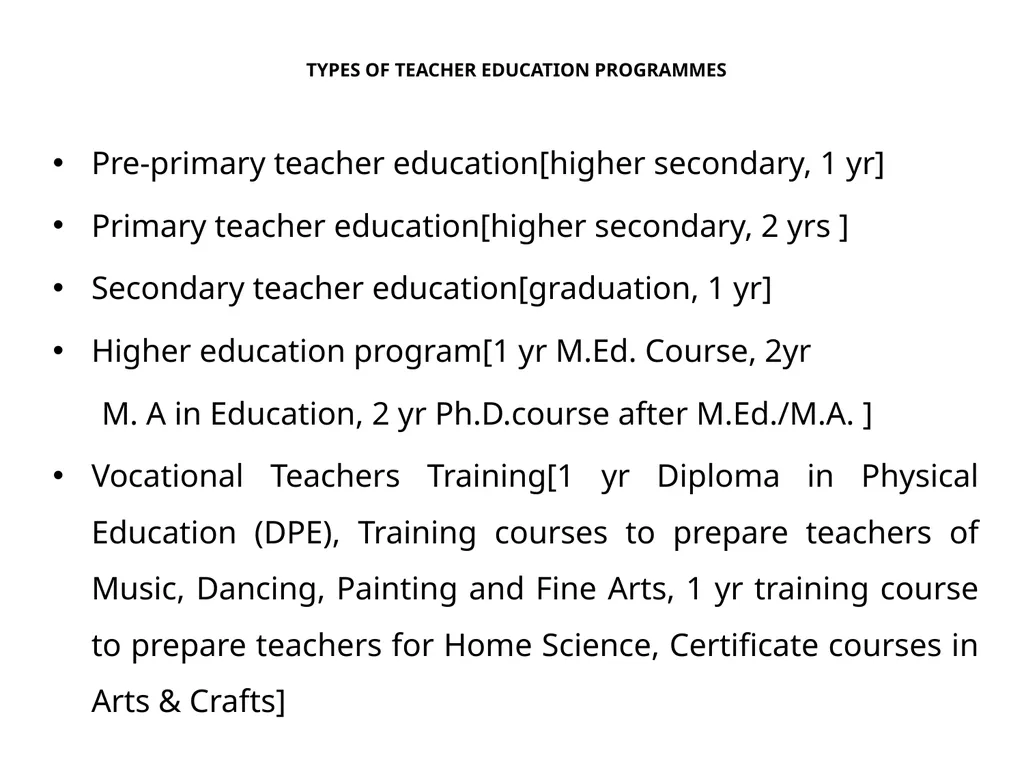 TYPES OF TEACHER EDUCATION PROGRAMMES

• Pre-primary teacher education[higher secondary, 1 yr]

• Primary teacher education[higher secondary, 2 yrs ]

• Secondary teacher education[graduation, 1 yr]

• Higher education program[1 yr M.Ed. Course, 2yr M. A in Education, 2 yr Ph.D.course after M.Ed./M.A. ]

• Vocational Teachers Training[1 yr Diploma in Physical Education (DPE), Training courses to prepare teachers of Music, Dancing, Painting and Fine Arts, 1 yr training course to prepare teachers for Home Science, Certificate courses in Arts & Crafts]